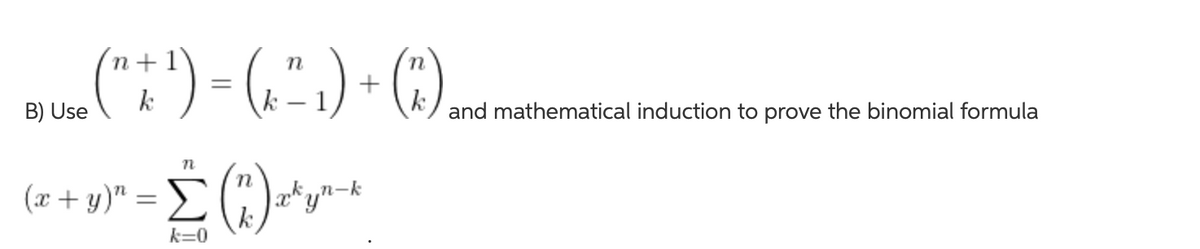 B) Use $\binom{n+1}{k} = \binom{n}{k-1} + \binom{n}{k}$ and mathematical induction to prove the binomial formula

$(x+y)^n = \sum_{k=0}^{n} \binom{n}{k} x^k y^{n-k}$.